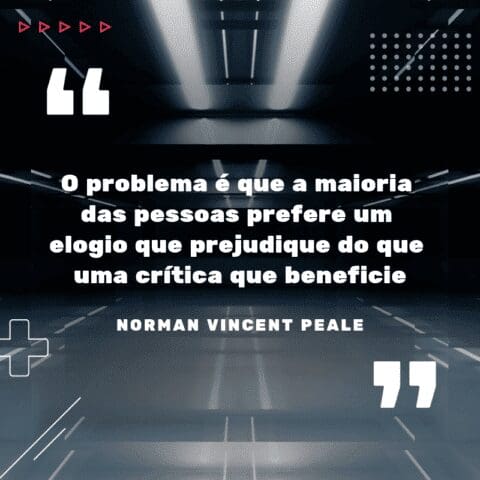 “

O problema é que a maioria das pessoas prefere um elogio que prejudique do que uma crítica que beneficie

NORMAN VINCENT PEALE

”